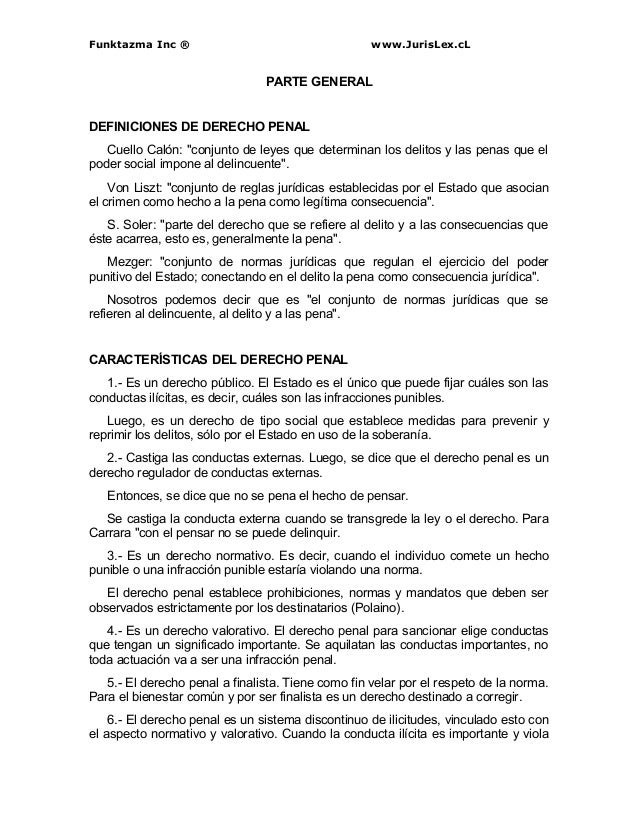 Funktazma Inc ®   www.JurisLex.cL

PARTE GENERAL

DEFINICIONES DE DERECHO PENAL

Cuello Calón: "conjunto de leyes que determinan los delitos y las penas que el poder social impone al delincuente".

Von Liszt: "conjunto de reglas jurídicas establecidas por el Estado que asocian el crimen como hecho a la pena como legítima consecuencia".

S. Soler: "parte del derecho que se refiere al delito y a las consecuencias que éste acarrea, esto es, generalmente la pena".

Mezger: "conjunto de normas jurídicas que regulan el ejercicio del poder punitivo del Estado; conectando en el delito la pena como consecuencia jurídica".

Nosotros podemos decir que es "el conjunto de normas jurídicas que se refieren al delincuente, al delito y a las pena".

CARACTERÍSTICAS DEL DERECHO PENAL

1.- Es un derecho público. El Estado es el único que puede fijar cuáles son las conductas ilícitas, es decir, cuáles son las infracciones punibles.

Luego, es un derecho de tipo social que establece medidas para prevenir y reprimir los delitos, sólo por el Estado en uso de la soberanía.

2.- Castiga las conductas externas. Luego, se dice que el derecho penal es un derecho regulador de conductas externas.

Entonces, se dice que no se pena el hecho de pensar.

Se castiga la conducta externa cuando se transgrede la ley o el derecho. Para Carrara "con el pensar no se puede delinquir.

3.- Es un derecho normativo. Es decir, cuando el individuo comete un hecho punible o una infracción punible estaría violando una norma.

El derecho penal establece prohibiciones, normas y mandatos que deben ser observados estrictamente por los destinatarios (Polaino).

4.- Es un derecho valorativo. El derecho penal para sancionar elige conductas que tengan un significado importante. Se aquilatan las conductas importantes, no toda actuación va a ser una infracción penal.

5.- El derecho penal a finalista. Tiene como fin velar por el respeto de la norma. Para el bienestar común y por ser finalista es un derecho destinado a corregir.

6.- El derecho penal es un sistema discontinuo de ilicitudes, vinculado esto con el aspecto normativo y valorativo. Cuando la conducta ilícita es importante y viola